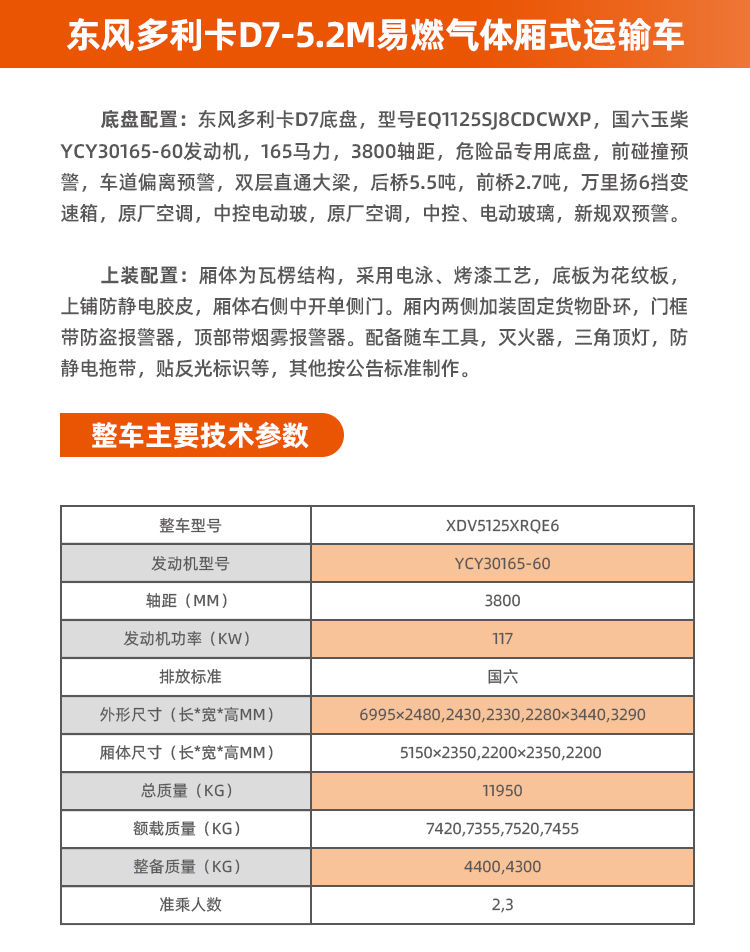 东风多利卡D7-5.2M易燃气体厢式运输车

底盘配置：东风多利卡D7底盘，型号EQ1125SJ8CDCWXP，国六玉柴YCY30165-60发动机，165马力，3800轴距，危险品专用底盘，前碰撞预警，车道偏离预警，双层直通大梁，后桥5.5吨，前桥2.7吨，万里扬6挡变速箱，原厂空调，中控电动玻，原厂空调，中控、电动玻璃，新规双预警。

上装配置：厢体为瓦楞结构，采用电泳、烤漆工艺，底板为花纹板，上铺防静电胶皮，厢体右侧中开单侧门。厢内两侧加装固定货物卧环，门框带防盗报警器，顶部带烟雾报警器。配备随车工具，灭火器，三角顶灯，防静电拖带，贴反光标识等，其他按公告标准制作。

整车主要技术参数

| 整车型号 | XDV5125XRQE6 |
|---|---|
| 发动机型号 | YCY30165-60 |
| 轴距（MM） | 3800 |
| 发动机功率（KW） | 117 |
| 排放标准 | 国六 |
| 外形尺寸（长*宽*高MM） | 6995×2480,2430,2330,2280×3440,3290 |
| 厢体尺寸（长*宽*高MM） | 5150×2350,2200×2350,2200 |
| 总质量（KG） | 11950 |
| 额载质量（KG） | 7420,7355,7520,7455 |
| 整备质量（KG） | 4400,4300 |
| 准乘人数 | 2,3 |